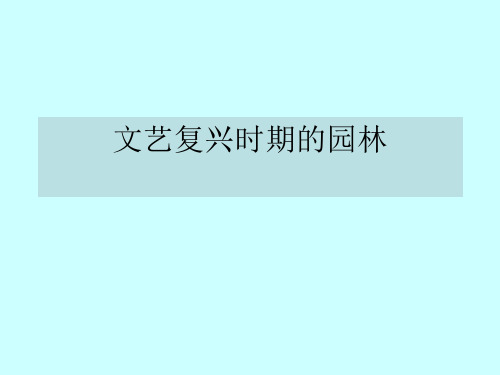 文艺复兴时期的园林